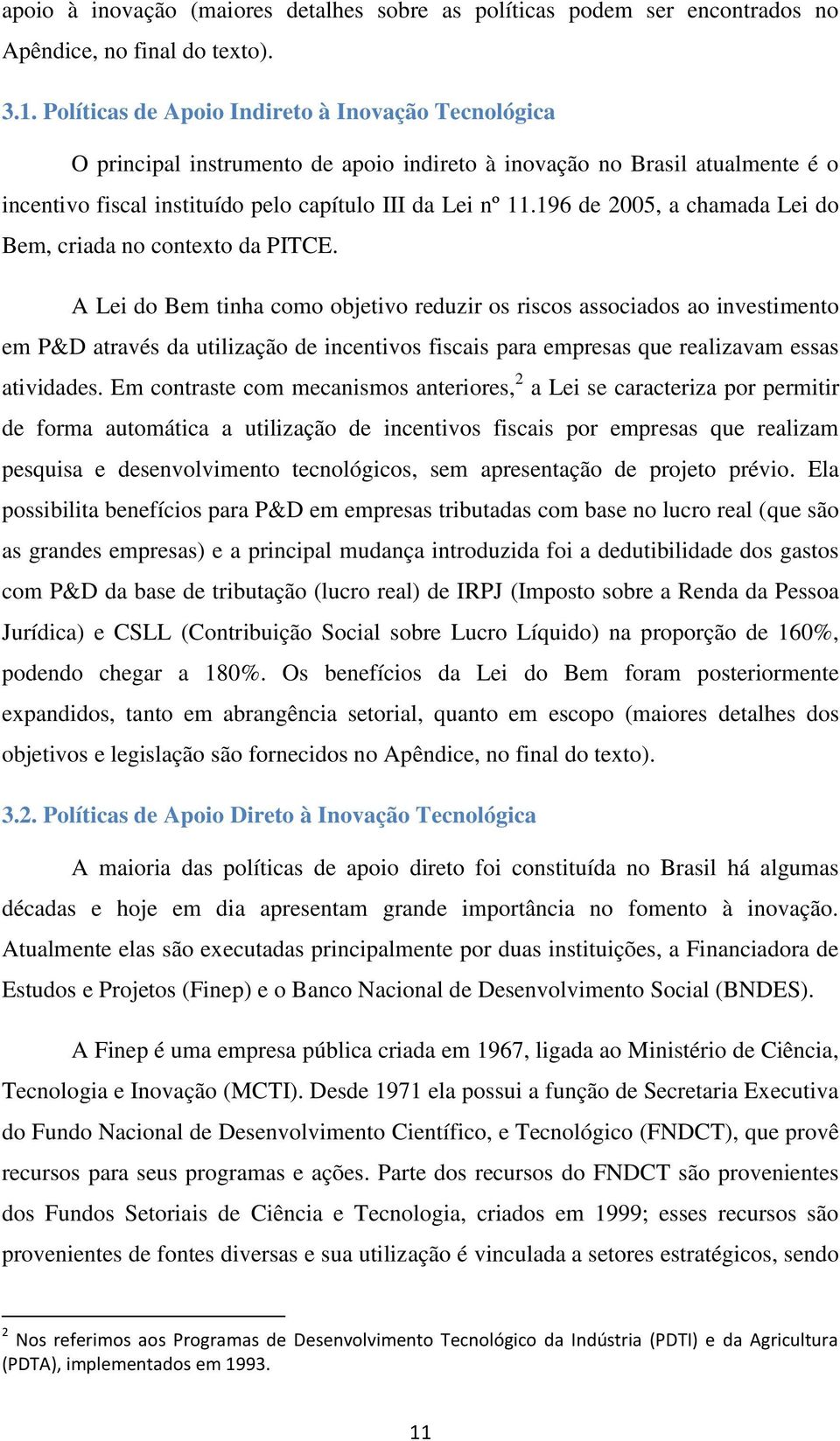 apoio à inovação (maiores detalhes sobre as políticas podem ser encontrados no Apêndice, no final do texto).

3.1. Políticas de Apoio Indireto à Inovação Tecnológica

O principal instrumento de apoio indireto à inovação no Brasil atualmente é o incentivo fiscal instituído pelo capítulo III da Lei nº 11.196 de 2005, a chamada Lei do Bem, criada no contexto da PITCE.

A Lei do Bem tinha como objetivo reduzir os riscos associados ao investimento em P&D através da utilização de incentivos fiscais para empresas que realizavam essas atividades. Em contraste com mecanismos anteriores,$^2$ a Lei se caracteriza por permitir de forma automática a utilização de incentivos fiscais por empresas que realizam pesquisa e desenvolvimento tecnológicos, sem apresentação de projeto prévio. Ela possibilita benefícios para P&D em empresas tributadas com base no lucro real (que são as grandes empresas) e a principal mudança introduzida foi a dedutibilidade dos gastos com P&D da base de tributação (lucro real) de IRPJ (Imposto sobre a Renda da Pessoa Jurídica) e CSLL (Contribuição Social sobre Lucro Líquido) na proporção de 160%, podendo chegar a 180%. Os benefícios da Lei do Bem foram posteriormente expandidos, tanto em abrangência setorial, quanto em escopo (maiores detalhes dos objetivos e legislação são fornecidos no Apêndice, no final do texto).

3.2. Políticas de Apoio Direto à Inovação Tecnológica

A maioria das políticas de apoio direto foi constituída no Brasil há algumas décadas e hoje em dia apresentam grande importância no fomento à inovação. Atualmente elas são executadas principalmente por duas instituições, a Financiadora de Estudos e Projetos (Finep) e o Banco Nacional de Desenvolvimento Social (BNDES).

A Finep é uma empresa pública criada em 1967, ligada ao Ministério de Ciência, Tecnologia e Inovação (MCTI). Desde 1971 ela possui a função de Secretaria Executiva do Fundo Nacional de Desenvolvimento Científico, e Tecnológico (FNDCT), que provê recursos para seus programas e ações. Parte dos recursos do FNDCT são provenientes dos Fundos Setoriais de Ciência e Tecnologia, criados em 1999; esses recursos são provenientes de fontes diversas e sua utilização é vinculada a setores estratégicos, sendo

$^2$ Nos referimos aos Programas de Desenvolvimento Tecnológico da Indústria (PDTI) e da Agricultura (PDTA), implementados em 1993.

11